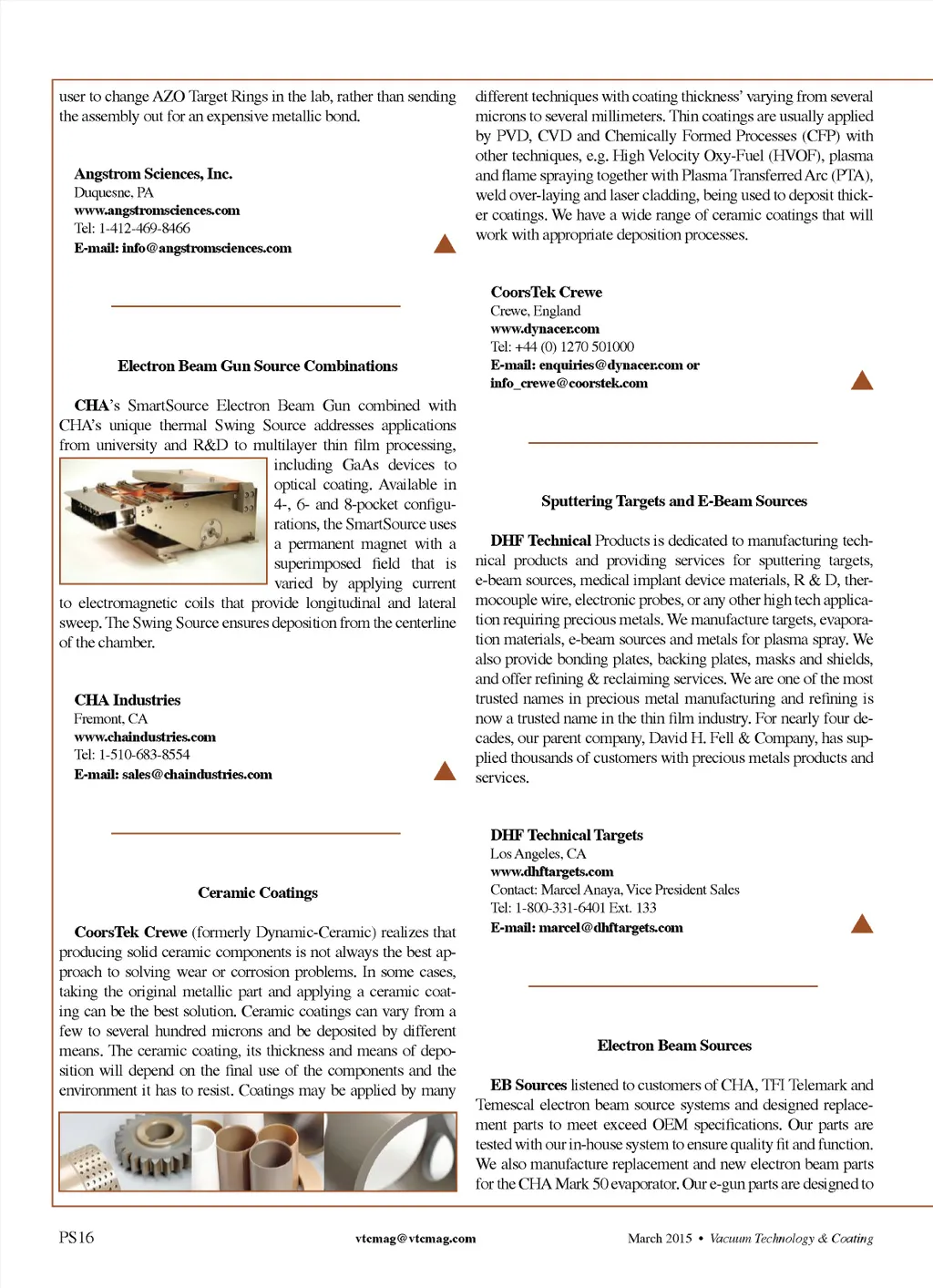 user to change AZO Target Rings in the lab, rather than sending the assembly out for an expensive metallic bond.

Angstrom Sciences, Inc.
Duquesne, PA
www.angstromsciences.com
Tel: 1-412-469-8466
E-mail: info@angstromsciences.com

Electron Beam Gun Source Combinations

CHA's SmartSource Electron Beam Gun combined with CHA's unique thermal Swing Source addresses applications from university and R&D to multilayer thin film processing, including GaAs devices to optical coating. Available in 4-, 6- and 8-pocket configurations, the SmartSource uses a permanent magnet with a superimposed field that is varied by applying current to electromagnetic coils that provide longitudinal and lateral sweep. The Swing Source ensures deposition from the centerline of the chamber.

CHA Industries
Fremont, CA
www.chaindustries.com
Tel: 1-510-683-8554
E-mail: sales@chaindustries.com

Ceramic Coatings

CoorsTek Crewe (formerly Dynamic-Ceramic) realizes that producing solid ceramic components is not always the best approach to solving wear or corrosion problems. In some cases, taking the original metallic part and applying a ceramic coating can be the best solution. Ceramic coatings can vary from a few to several hundred microns and be deposited by different means. The ceramic coating, its thickness and means of deposition will depend on the final use of the components and the environment it has to resist. Coatings may be applied by many different techniques with coating thickness' varying from several microns to several millimeters. Thin coatings are usually applied by PVD, CVD and Chemically Formed Processes (CFP) with other techniques, e.g. High Velocity Oxy-Fuel (HVOF), plasma and flame spraying together with Plasma Transferred Arc (PTA), weld over-laying and laser cladding, being used to deposit thicker coatings. We have a wide range of ceramic coatings that will work with appropriate deposition processes.

CoorsTek Crewe
Crewe, England
www.dynacer.com
Tel: +44 (0) 1270 501000
E-mail: enquiries@dynacer.com or info_crewe@coorstek.com

Sputtering Targets and E-Beam Sources

DHF Technical Products is dedicated to manufacturing technical products and providing services for sputtering targets, e-beam sources, medical implant device materials, R & D, thermocouple wire, electronic probes, or any other high tech application requiring precious metals. We manufacture targets, evaporation materials, e-beam sources and metals for plasma spray. We also provide bonding plates, backing plates, masks and shields, and offer refining & reclaiming services. We are one of the most trusted names in precious metal manufacturing and refining is now a trusted name in the thin film industry. For nearly four decades, our parent company, David H. Fell & Company, has supplied thousands of customers with precious metals products and services.

DHF Technical Targets
Los Angeles, CA
www.dhftargets.com
Contact: Marcel Anaya, Vice President Sales
Tel: 1-800-331-6401 Ext. 133
E-mail: marcel@dhftargets.com

Electron Beam Sources

EB Sources listened to customers of CHA, TFI Telemark and Temescal electron beam source systems and designed replacement parts to meet exceed OEM specifications. Our parts are tested with our in-house system to ensure quality fit and function. We also manufacture replacement and new electron beam parts for the CHA Mark 50 evaporator. Our e-gun parts are designed to

PS16 vtcmag@vtcmag.com March 2015 • Vacuum Technology & Coating